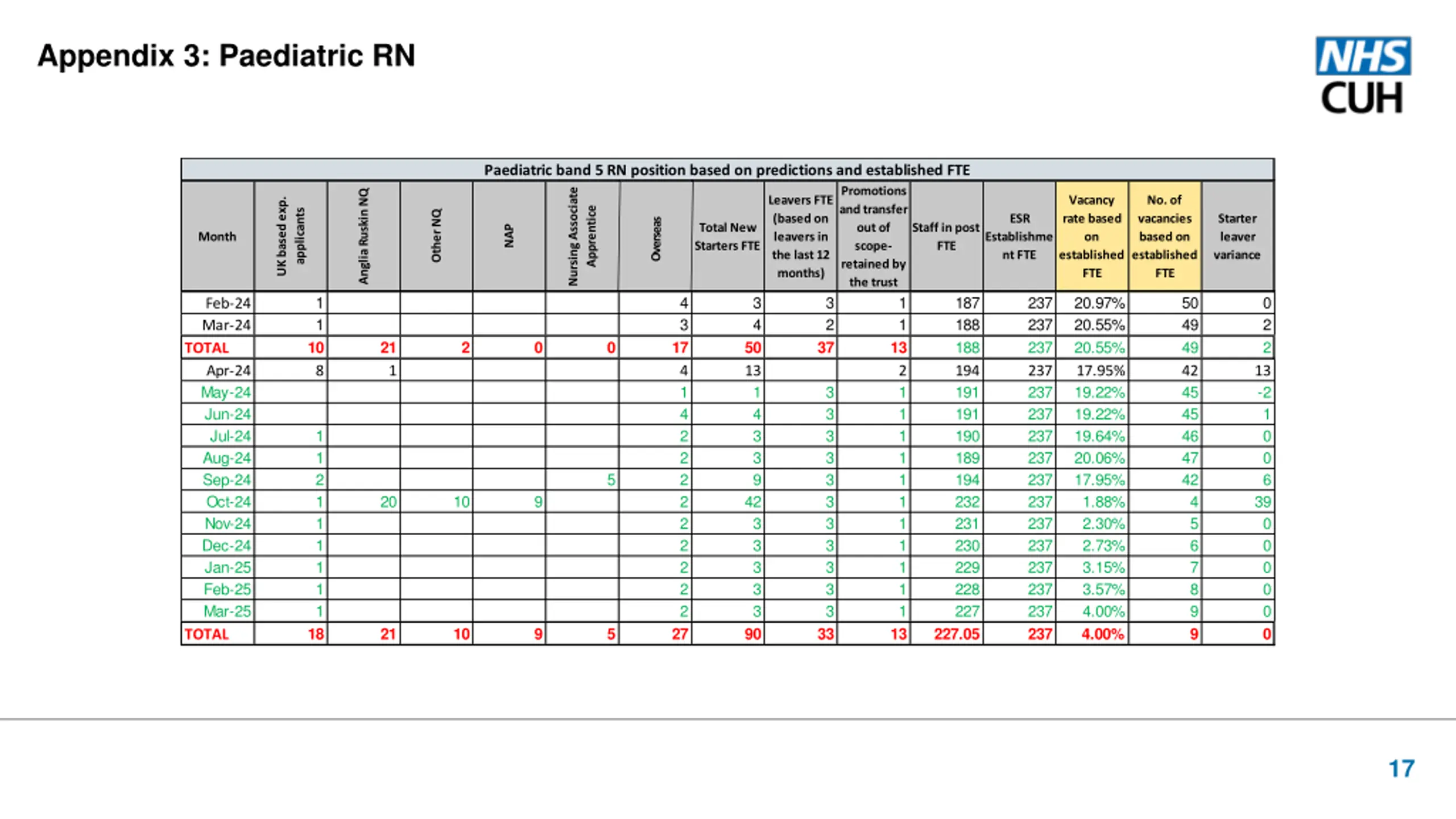 Appendix 3: Paediatric RN

NHS
CUH

Paediatric band 5 RN position based on predictions and established FTE

| Month | UK based exp. applicants | Anglia Ruskin NQ | Other NQ | NAP | Nursing Associate Apprentice | Overseas | Total New Starters FTE | Leavers FTE (based on leavers in the last 12 months) | Promotions and transfer out of scope- retained by the trust | Staff in post FTE | ESR Establishment FTE | Vacancy rate based on established FTE | No. of vacancies based on established FTE | Starter leaver variance |
|---|---|---|---|---|---|---|---|---|---|---|---|---|---|---|
| Feb-24 | 1 | | | | | 4 | 3 | 3 | 1 | 187 | 237 | 20.97% | 50 | 0 |
| Mar-24 | 1 | | | | | 3 | 4 | 2 | 1 | 188 | 237 | 20.55% | 49 | 2 |
| TOTAL | 10 | 21 | 2 | 0 | 0 | 17 | 50 | 37 | 13 | 188 | 237 | 20.55% | 49 | 2 |
| Apr-24 | 8 | 1 | | | | 4 | 13 | | 2 | 194 | 237 | 17.95% | 42 | 13 |
| May-24 | | | | | | 1 | 1 | 3 | 1 | 191 | 237 | 19.22% | 45 | -2 |
| Jun-24 | | | | | | 4 | 4 | 3 | 1 | 191 | 237 | 19.22% | 45 | 1 |
| Jul-24 | 1 | | | | | 2 | 3 | 3 | 1 | 190 | 237 | 19.64% | 46 | 0 |
| Aug-24 | 1 | | | | | 2 | 3 | 3 | 1 | 189 | 237 | 20.06% | 47 | 0 |
| Sep-24 | 2 | | | | 5 | 2 | 9 | 3 | 1 | 194 | 237 | 17.95% | 42 | 6 |
| Oct-24 | 1 | 20 | 10 | 9 | | 2 | 42 | 3 | 1 | 232 | 237 | 1.88% | 4 | 39 |
| Nov-24 | 1 | | | | | 2 | 3 | 3 | 1 | 231 | 237 | 2.30% | 5 | 0 |
| Dec-24 | 1 | | | | | 2 | 3 | 3 | 1 | 230 | 237 | 2.73% | 6 | 0 |
| Jan-25 | 1 | | | | | 2 | 3 | 3 | 1 | 229 | 237 | 3.15% | 7 | 0 |
| Feb-25 | 1 | | | | | 2 | 3 | 3 | 1 | 228 | 237 | 3.57% | 8 | 0 |
| Mar-25 | 1 | | | | | 2 | 3 | 3 | 1 | 227 | 237 | 4.00% | 9 | 0 |
| TOTAL | 18 | 21 | 10 | 9 | 5 | 27 | 90 | 33 | 13 | 227.05 | 237 | 4.00% | 9 | 0 |

17